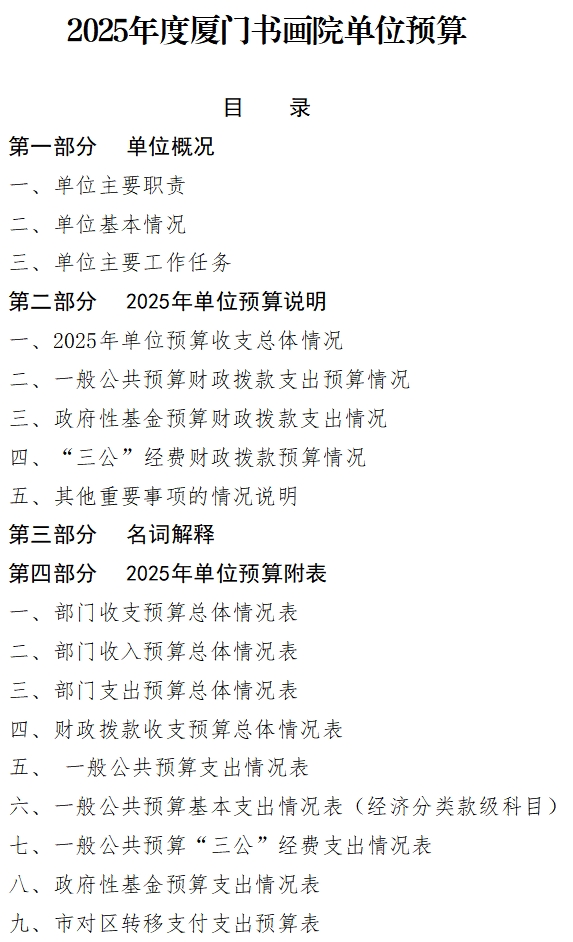 2025年度厦门书画院单位预算

目 录

第一部分 单位概况

一、单位主要职责

二、单位基本情况

三、单位主要工作任务

第二部分 2025年单位预算说明

一、2025年单位预算收支总体情况

二、一般公共预算财政拨款支出预算情况

三、政府性基金预算财政拨款支出情况

四、“三公”经费财政拨款预算情况

五、其他重要事项的情况说明

第三部分 名词解释

第四部分 2025年单位预算附表

一、部门收支预算总体情况表

二、部门收入预算总体情况表

三、部门支出预算总体情况表

四、财政拨款收支预算总体情况表

五、一般公共预算支出情况表

六、一般公共预算基本支出情况表（经济分类款级科目）

七、一般公共预算“三公”经费支出情况表

八、政府性基金预算支出情况表

九、市对区转移支付支出预算表